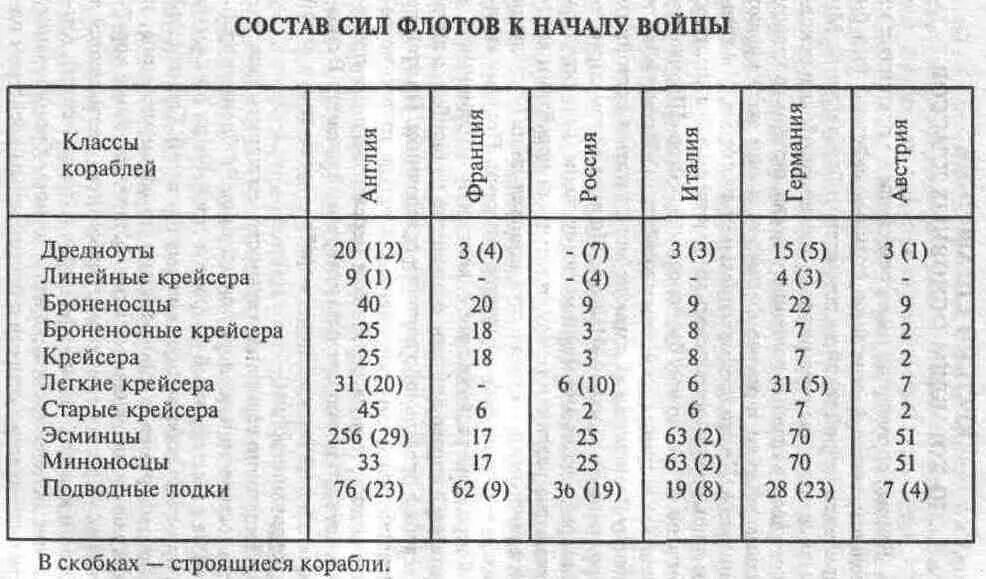 СОСТАВ СИЛ ФЛОТОВ К НАЧАЛУ ВОЙНЫ

| Классы кораблей | Англия | Франция | Россия | Италия | Германия | Австрия |
|---|---|---|---|---|---|---|
| Дредноуты | 20 (12) | 3 (4) | - (7) | 3 (3) | 15 (5) | 3 (1) |
| Линейные крейсера | 9 (1) | - | - (4) | - | 4 (3) | - |
| Броненосцы | 40 | 20 | 9 | 9 | 22 | 9 |
| Броненосные крейсера | 25 | 18 | 3 | 8 | 7 | 2 |
| Крейсера | 25 | 18 | 3 | 8 | 7 | 2 |
| Легкие крейсера | 31 (20) | - | 6 (10) | 6 | 31 (5) | 7 |
| Старые крейсера | 45 | 6 | 2 | 6 | 7 | 2 |
| Эсминцы | 256 (29) | 17 | 25 | 63 (2) | 70 | 51 |
| Миноносцы | 33 | 17 | 25 | 63 (2) | 70 | 51 |
| Подводные лодки | 76 (23) | 62 (9) | 36 (19) | 19 (8) | 28 (23) | 7 (4) |

В скобках — строящиеся корабли.